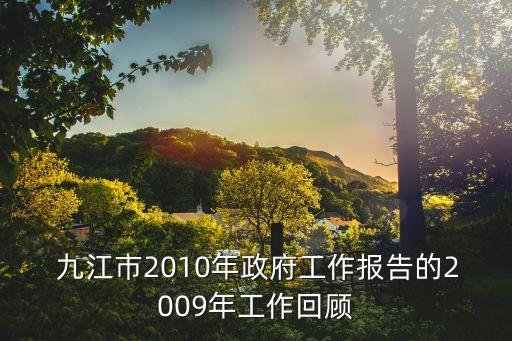 九江市2010年政府工作报告的2009年工作回顾